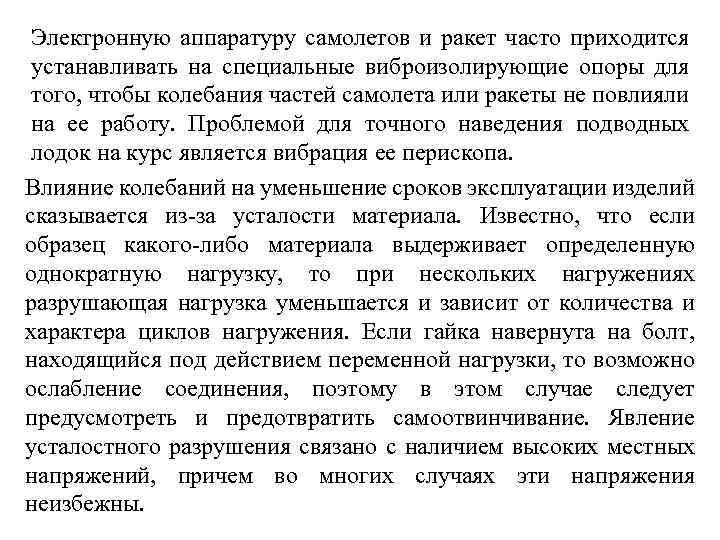 Электронную аппаратуру самолетов и ракет часто приходится устанавливать на специальные виброизолирующие опоры для того, чтобы колебания частей самолета или ракеты не повлияли на ее работу. Проблемой для точного наведения подводных лодок на курс является вибрация ее перископа.

Влияние колебаний на уменьшение сроков эксплуатации изделий сказывается из-за усталости материала. Известно, что если образец какого-либо материала выдерживает определенную однократную нагрузку, то при нескольких нагружениях разрушающая нагрузка уменьшается и зависит от количества и характера циклов нагружения. Если гайка навернута на болт, находящийся под действием переменной нагрузки, то возможно ослабление соединения, поэтому в этом случае следует предусмотреть и предотвратить самоотвинчивание. Явление усталостного разрушения связано с наличием высоких местных напряжений, причем во многих случаях эти напряжения неизбежны.